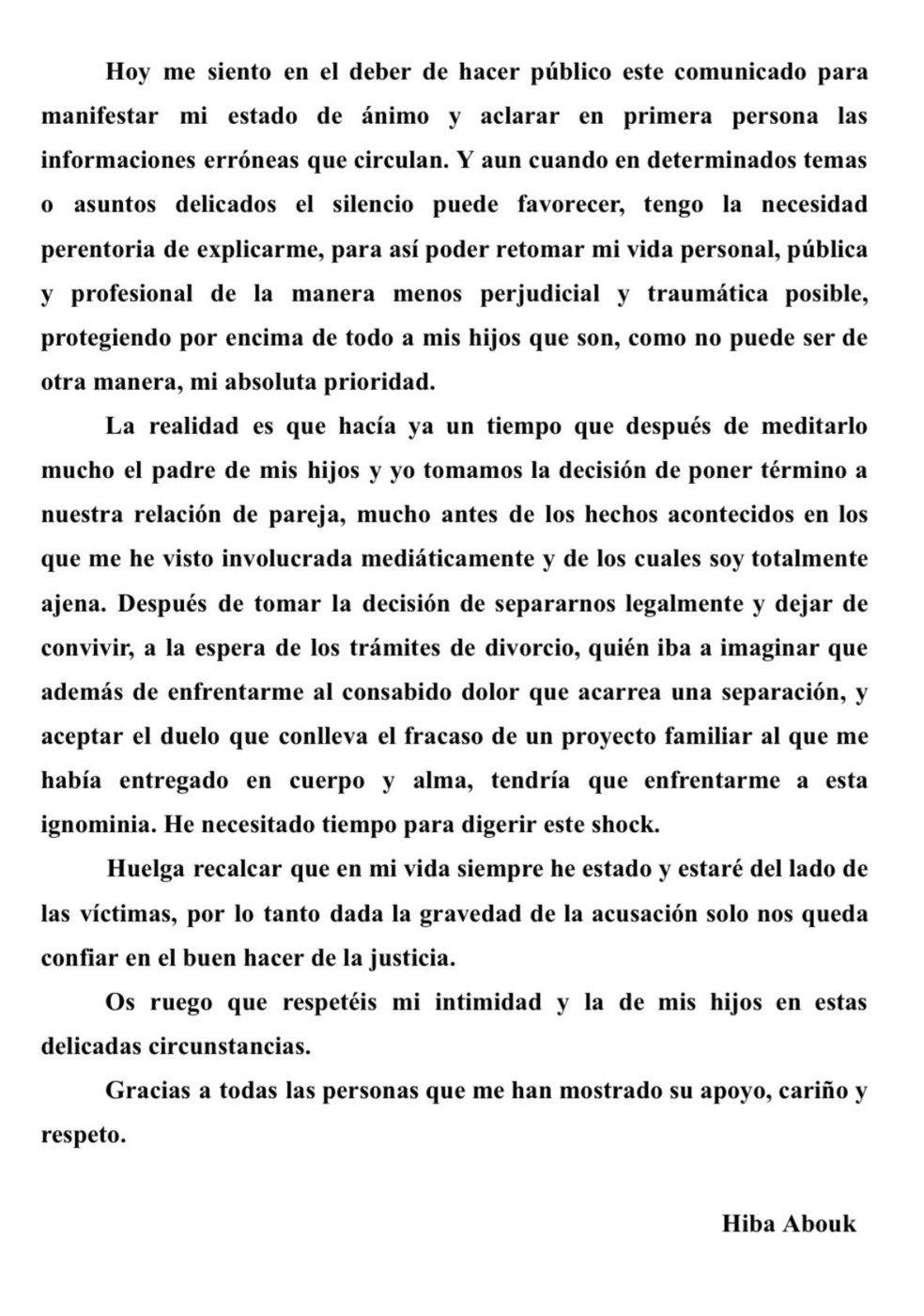 Hoy me siento en el deber de hacer público este comunicado para manifestar mi estado de ánimo y aclarar en primera persona las informaciones erróneas que circulan. Y aun cuando en determinados temas o asuntos delicados el silencio puede favorecer, tengo la necesidad perentoria de explicarme, para así poder retomar mi vida personal, pública y profesional de la manera menos perjudicial y traumática posible, protegiendo por encima de todo a mis hijos que son, como no puede ser de otra manera, mi absoluta prioridad.

La realidad es que hacía ya un tiempo que después de meditarlo mucho el padre de mis hijos y yo tomamos la decisión de poner término a nuestra relación de pareja, mucho antes de los hechos acontecidos en los que me he visto involucrada mediáticamente y de los cuales soy totalmente ajena. Después de tomar la decisión de separarnos legalmente y dejar de convivir, a la espera de los trámites de divorcio, quién iba a imaginar que además de enfrentarme al consabido dolor que acarrea una separación, y aceptar el duelo que conlleva el fracaso de un proyecto familiar al que me había entregado en cuerpo y alma, tendría que enfrentarme a esta ignominia. He necesitado tiempo para digerir este shock.

Huelga recalcar que en mi vida siempre he estado y estaré del lado de las víctimas, por lo tanto dada la gravedad de la acusación solo nos queda confiar en el buen hacer de la justicia.

Os ruego que respetéis mi intimidad y la de mis hijos en estas delicadas circunstancias.

Gracias a todas las personas que me han mostrado su apoyo, cariño y respeto.

Hiba Abouk